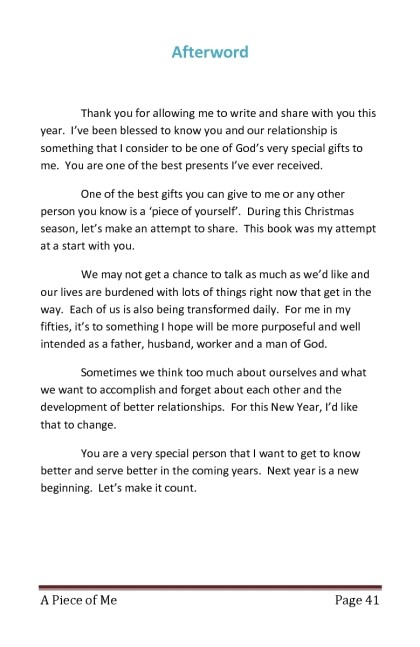 Afterword

Thank you for allowing me to write and share with you this year. I've been blessed to know you and our relationship is something that I consider to be one of God's very special gifts to me. You are one of the best presents I've ever received.

One of the best gifts you can give to me or any other person you know is a 'piece of yourself'. During this Christmas season, let's make an attempt to share. This book was my attempt at a start with you.

We may not get a chance to talk as much as we'd like and our lives are burdened with lots of things right now that get in the way. Each of us is also being transformed daily. For me in my fifties, it's to something I hope will be more purposeful and well intended as a father, husband, worker and a man of God.

Sometimes we think too much about ourselves and what we want to accomplish and forget about each other and the development of better relationships. For this New Year, I'd like that to change.

You are a very special person that I want to get to know better and serve better in the coming years. Next year is a new beginning. Let's make it count.

A Piece of Me Page 41